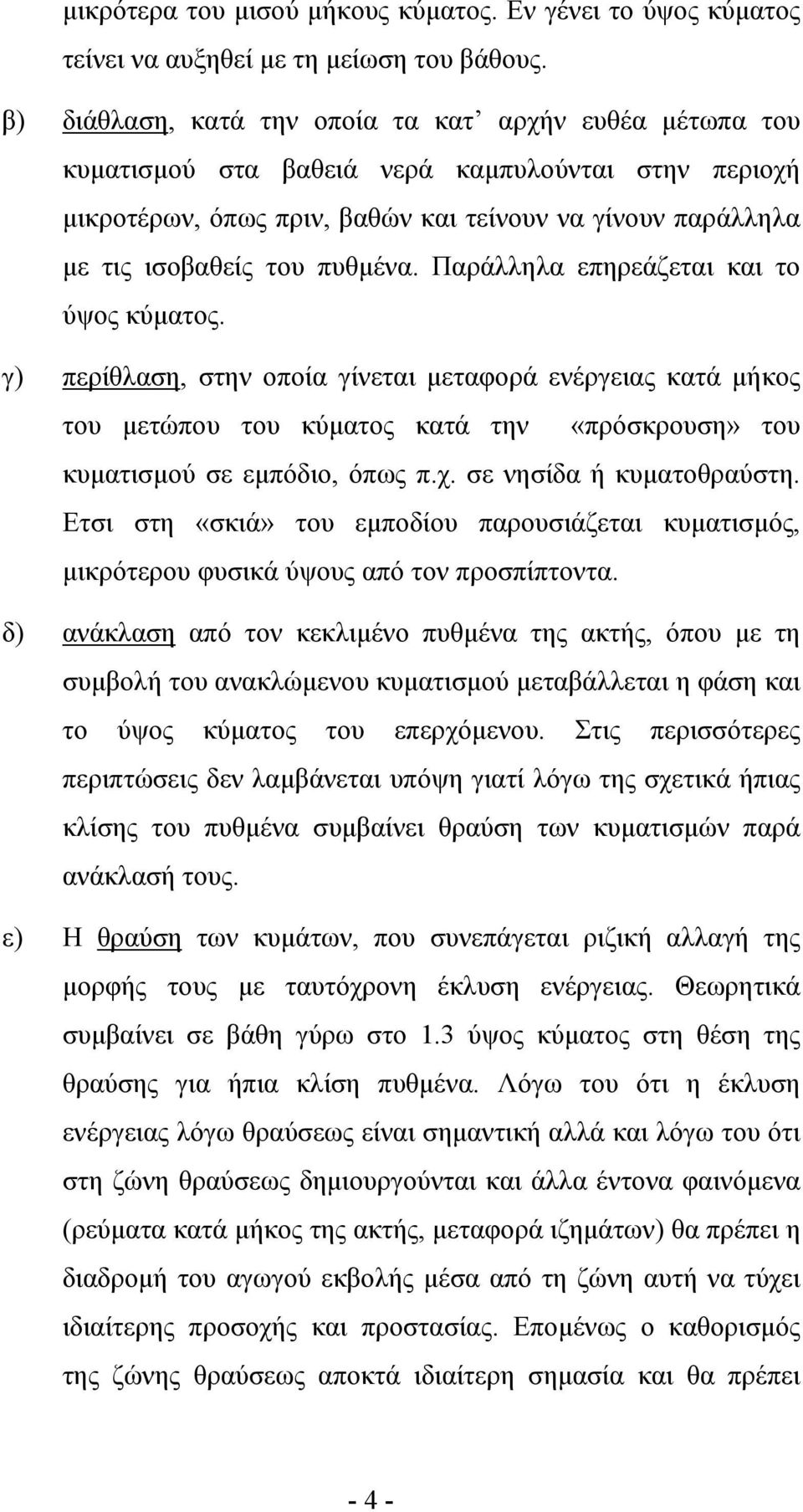 μικρότερα του μισού μήκους κύματος. Εν γένει το ύψος κύματος τείνει να αυξηθεί με τη μείωση του βάθους.

β) διάθλαση, κατά την οποία τα κατ’ αρχήν ευθέα μέτωπα του κυματισμού στα βαθειά νερά καμπυλούνται στην περιοχή μικροτέρων, όπως πριν, βαθών και τείνουν να γίνουν παράλληλα με τις ισοβαθείς του πυθμένα. Παράλληλα επηρεάζεται και το ύψος κύματος.

γ) περίθλαση, στην οποία γίνεται μεταφορά ενέργειας κατά μήκος του μετώπου του κύματος κατά την «πρόσκρουση» του κυματισμού σε εμπόδιο, όπως π.χ. σε νησίδα ή κυματοθραύστη. Ετσι στη «σκιά» του εμποδίου παρουσιάζεται κυματισμός, μικρότερου φυσικά ύψους από τον προσπίπτοντα.

δ) ανάκλαση από τον κεκλιμένο πυθμένα της ακτής, όπου με τη συμβολή του ανακλώμενου κυματισμού μεταβάλλεται η φάση και το ύψος κύματος του επερχόμενου. Στις περισσότερες περιπτώσεις δεν λαμβάνεται υπόψη γιατί λόγω της σχετικά ήπιας κλίσης του πυθμένα συμβαίνει θραύση των κυματισμών παρά ανάκλασή τους.

ε) Η θραύση των κυμάτων, που συνεπάγεται ριζική αλλαγή της μορφής τους με ταυτόχρονη έκλυση ενέργειας. Θεωρητικά συμβαίνει σε βάθη γύρω στο 1.3 ύψος κύματος στη θέση της θραύσης για ήπια κλίση πυθμένα. Λόγω του ότι η έκλυση ενέργειας λόγω θραύσεως είναι σημαντική αλλά και λόγω του ότι στη ζώνη θραύσεως δημιουργούνται και άλλα έντονα φαινόμενα (ρεύματα κατά μήκος της ακτής, μεταφορά ιζημάτων) θα πρέπει η διαδρομή του αγωγού εκβολής μέσα από τη ζώνη αυτή να τύχει ιδιαίτερης προσοχής και προστασίας. Επομένως ο καθορισμός της ζώνης θραύσεως αποκτά ιδιαίτερη σημασία και θα πρέπει

- 4 -